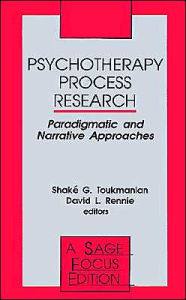 PSYCHOTHERAPY PROCESS RESEARCH

Paradigmatic and Narrative Approaches

Shaké G. Toukmanian
David L. Rennie
editors

A SAGE FOCUS EDITION